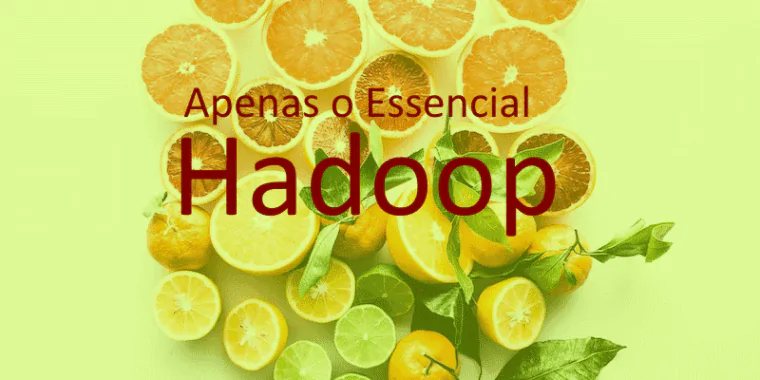 Apenas o Essencial
Hadoop